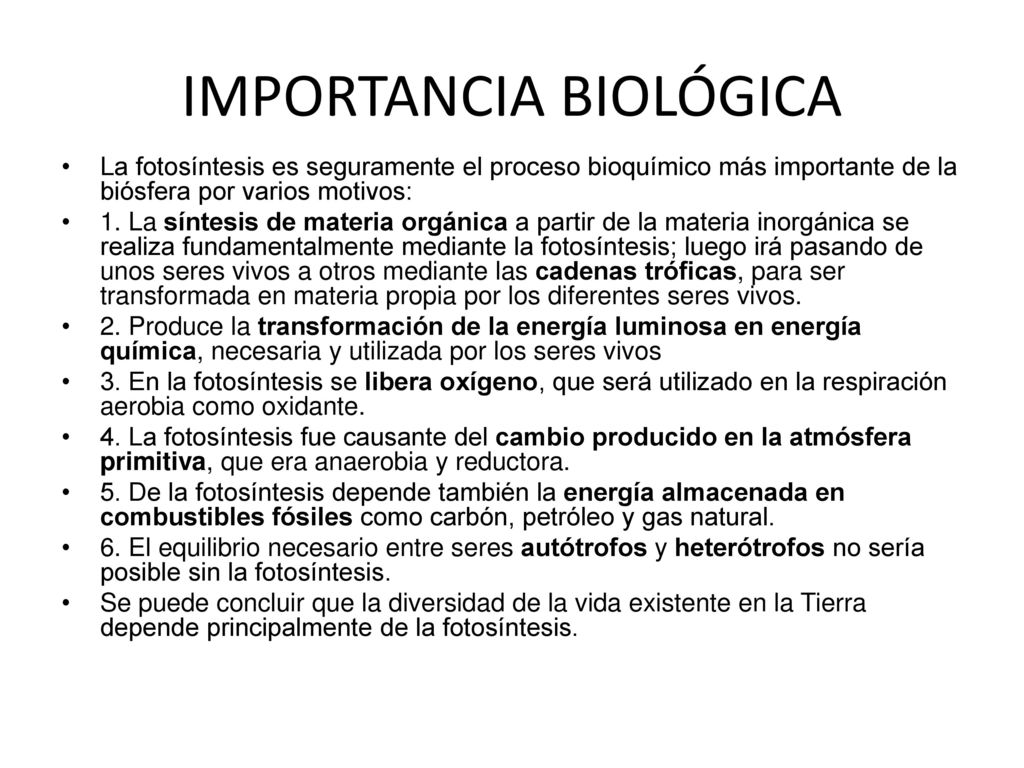 IMPORTANCIA BIOLÓGICA

• La fotosíntesis es seguramente el proceso bioquímico más importante de la biósfera por varios motivos:

• 1. La síntesis de materia orgánica a partir de la materia inorgánica se realiza fundamentalmente mediante la fotosíntesis; luego irá pasando de unos seres vivos a otros mediante las cadenas tróficas, para ser transformada en materia propia por los diferentes seres vivos.

• 2. Produce la transformación de la energía luminosa en energía química, necesaria y utilizada por los seres vivos

• 3. En la fotosíntesis se libera oxígeno, que será utilizado en la respiración aerobia como oxidante.

• 4. La fotosíntesis fue causante del cambio producido en la atmósfera primitiva, que era anaerobia y reductora.

• 5. De la fotosíntesis depende también la energía almacenada en combustibles fósiles como carbón, petróleo y gas natural.

• 6. El equilibrio necesario entre seres autótrofos y heterótrofos no sería posible sin la fotosíntesis.

• Se puede concluir que la diversidad de la vida existente en la Tierra depende principalmente de la fotosíntesis.